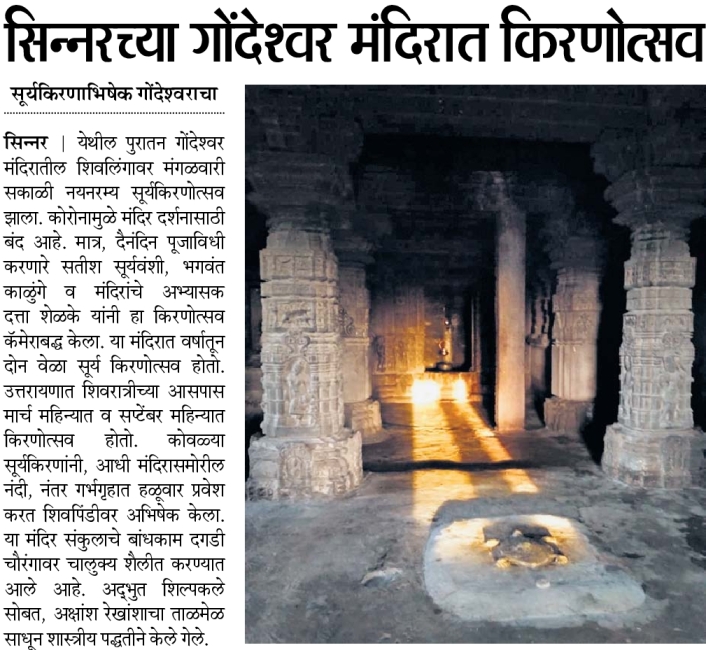 सिन्नरच्या गोंदेश्वर मंदिरात किरणोत्सव

सूर्यकिरणाभिषेक गोंदेश्वराचा

सिन्नर | येथील पुरातन गोंदेश्वर मंदिरातील शिवलिंगावर मंगळवारी सकाळी नयनरम्य सूर्यकिरणोत्सव झाला. कोरोनामुळे मंदिर दर्शनासाठी बंद आहे. मात्र, दैनंदिन पूजाविधी करणारे सतीश सूर्यवंशी, भगवंत काळुंगे व मंदिरांचे अभ्यासक दत्ता शेळके यांनी हा किरणोत्सव कॅमेराबद्ध केला. या मंदिरात वर्षातून दोन वेळा सूर्य किरणोत्सव होतो. उत्तरायणात शिवरात्रीच्या आसपास मार्च महिन्यात व सप्टेंबर महिन्यात किरणोत्सव होतो. कोवळ्या सूर्यकिरणांनी, आधी मंदिरासमोरील नंदी, नंतर गर्भगृहात हळूवार प्रवेश करत शिवपिंडीवर अभिषेक केला. या मंदिर संकुलाचे बांधकाम दगडी चौरंगावर चालुक्य शैलीत करण्यात आले आहे. अद्‌भुत शिल्पकले सोबत, अक्षांश रेखांशाचा ताळमेळ साधून शास्त्रीय पद्धतीने केले गेले.